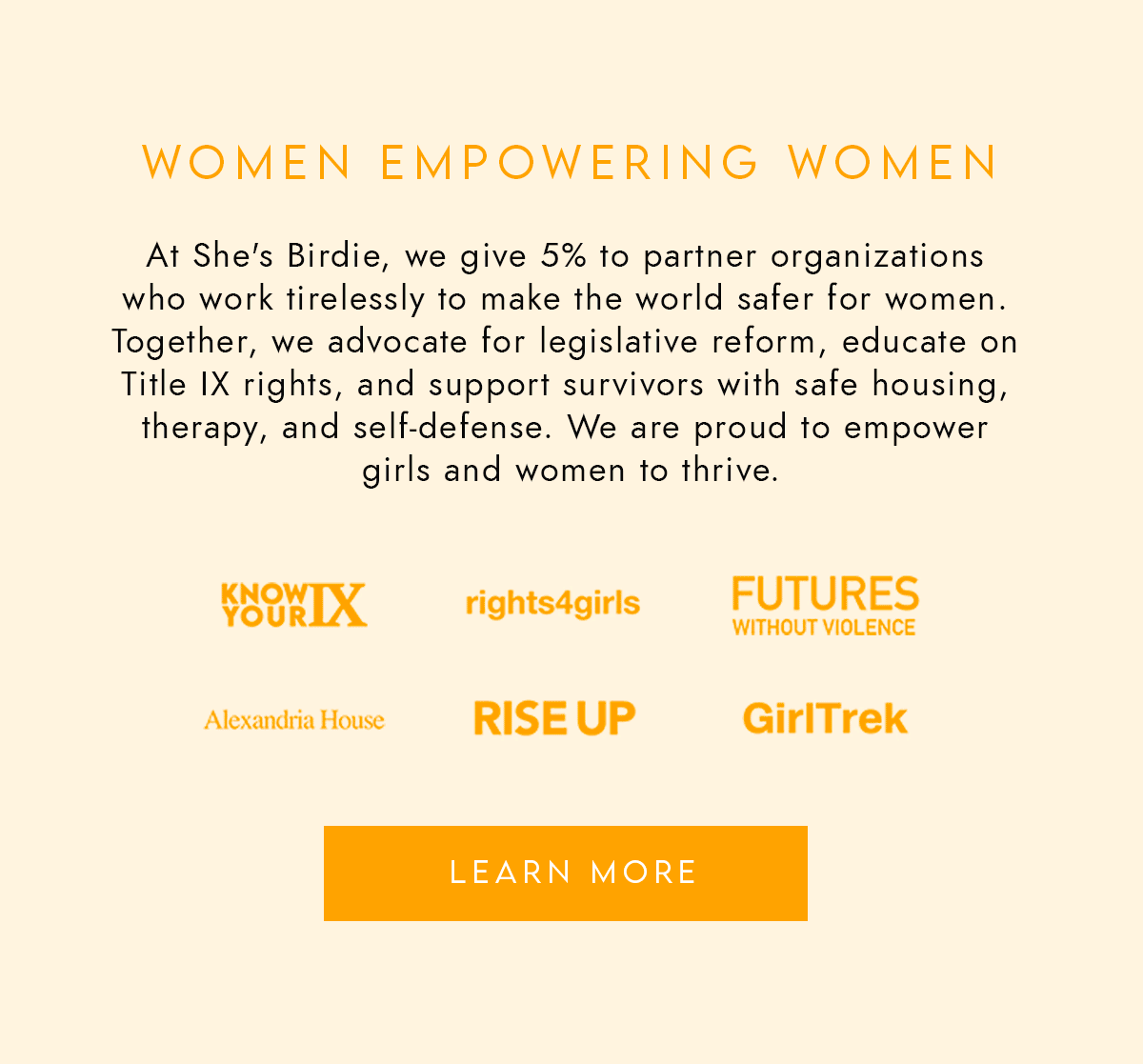 WOMEN EMPOWERING WOMEN

At She's Birdie, we give 5% to partner organizations who work tirelessly to make the world safer for women. Together, we advocate for legislative reform, educate on Title IX rights, and support survivors with safe housing, therapy, and self-defense. We are proud to empower girls and women to thrive.

KNOW YOUR IX

rights4girls

FUTURES WITHOUT VIOLENCE

Alexandria House

RISE UP

GirlTrek

LEARN MORE